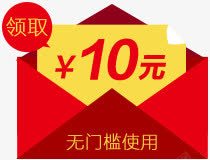 领取

¥10元

无门槛使用